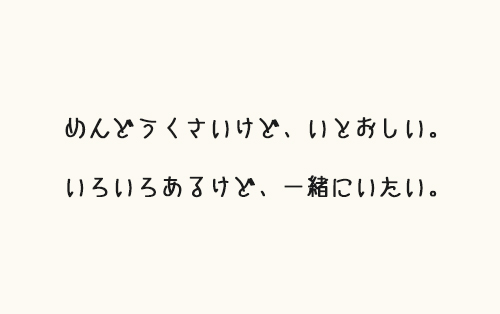 めんどうくさいけど、いとおしい。

いろいろあるけど、一緒にいたい。